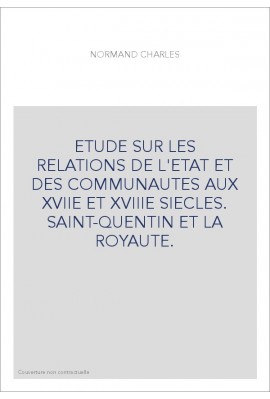 NORMAND CHARLES

ETUDE SUR LES RELATIONS DE L'ETAT ET DES COMMUNAUTES AUX XVIIE ET XVIIIE SIECLES. SAINT-QUENTIN ET LA ROYAUTE.

Couverture non contractuelle